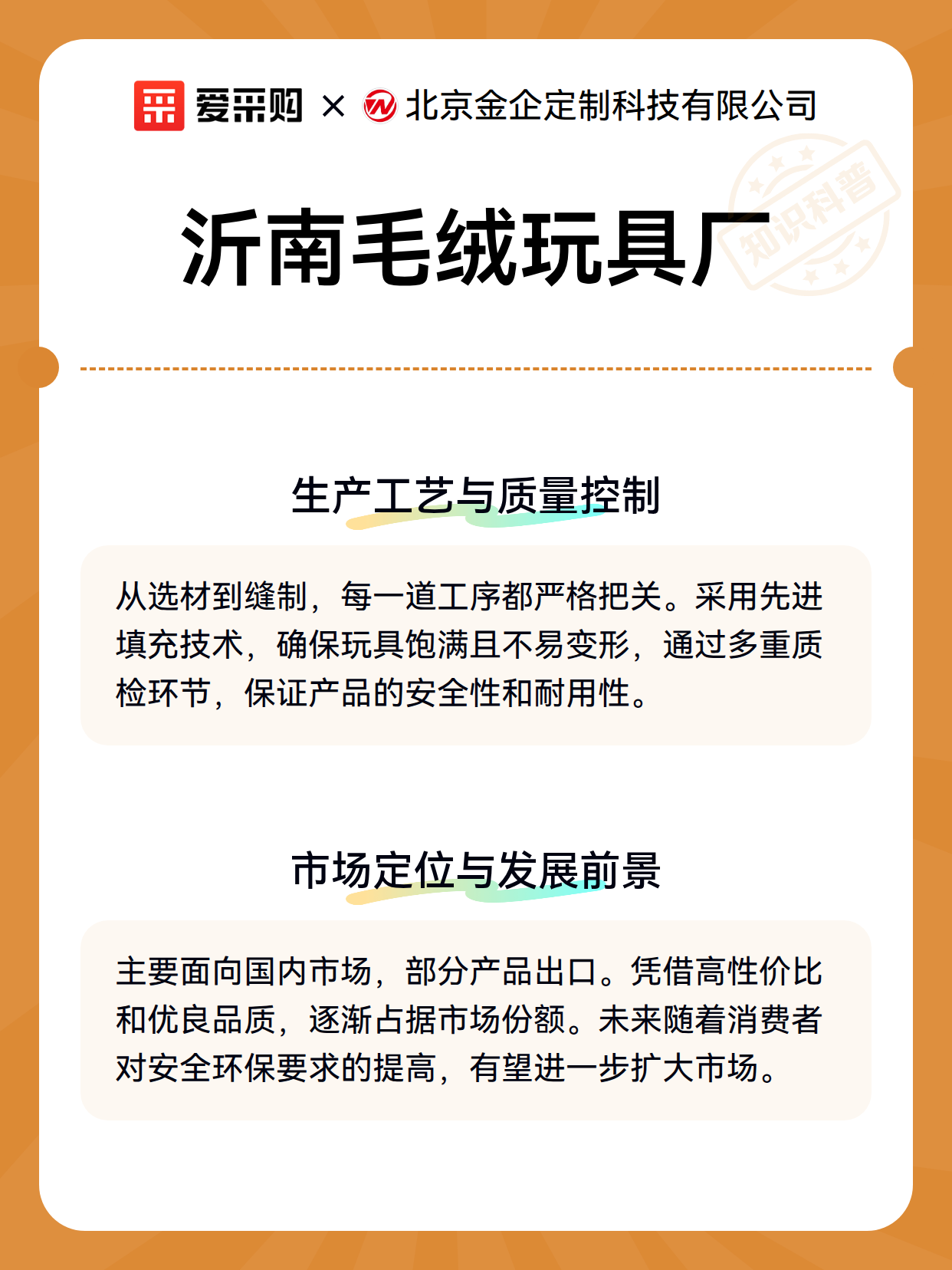 爱采购 × 北京金企定制科技有限公司

知识科普

沂南毛绒玩具厂

生产工艺与质量控制

从选材到缝制，每一道工序都严格把关。采用先进填充技术，确保玩具饱满且不易变形，通过多重质检环节，保证产品的安全性和耐用性。

市场定位与发展前景

主要面向国内市场，部分产品出口。凭借高性价比和优良品质，逐渐占据市场份额。未来随着消费者对安全环保要求的提高，有望进一步扩大市场。